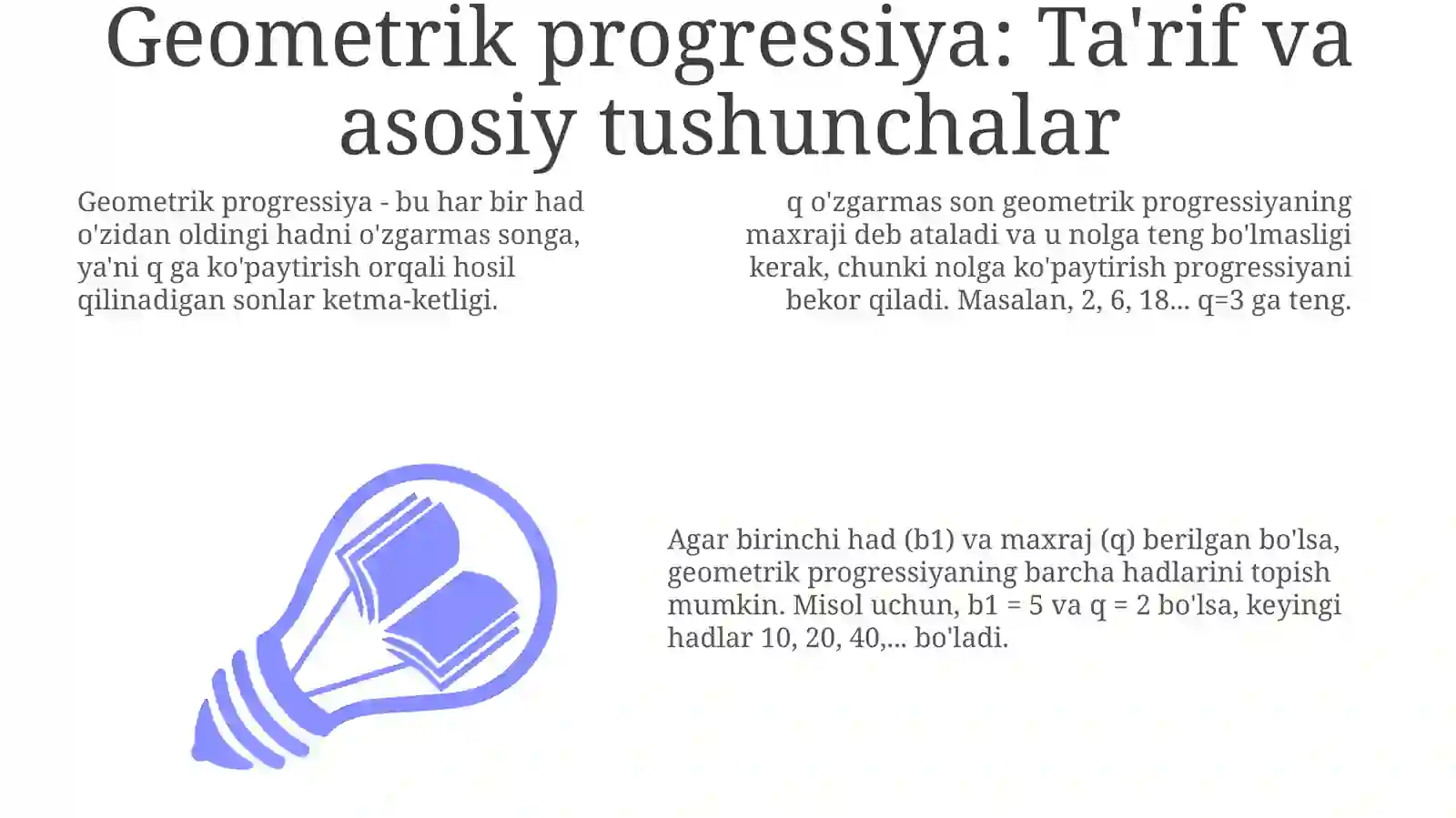 Geometrik progressiya: Ta'rif va asosiy tushunchalar

Geometrik progressiya - bu har bir had o'zidan oldingi hadni o'zgarmas songa, ya'ni q ga ko'paytirish orqali hosil qilinadigan sonlar ketma-ketligi.

q o'zgarmas son geometrik progressiyaning maxraji deb ataladi va u nolga teng bo'lmasligi kerak, chunki nolga ko'paytirish progressiyani bekor qiladi. Masalan, 2, 6, 18... q=3 ga teng.

Agar birinchi had (b1) va maxraj (q) berilgan bo'lsa, geometrik progressiyaning barcha hadlarini topish mumkin. Misol uchun, b1 = 5 va q = 2 bo'lsa, keyingi hadlar 10, 20, 40,... bo'ladi.